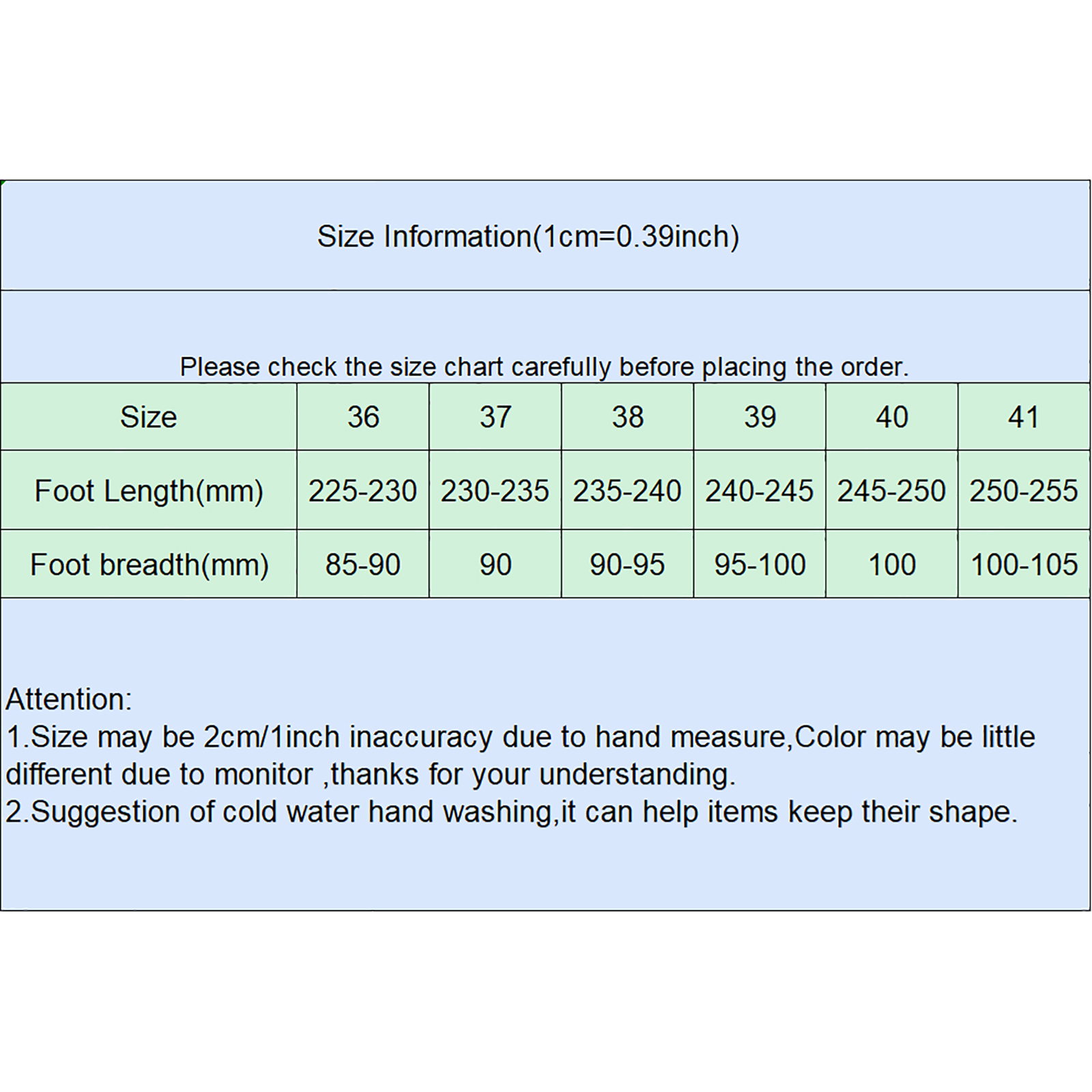 Size Information(1cm=0.39inch)

Please check the size chart carefully before placing the order.

| Size | 36 | 37 | 38 | 39 | 40 | 41 |
|---|---|---|---|---|---|---|
| Foot Length(mm) | 225-230 | 230-235 | 235-240 | 240-245 | 245-250 | 250-255 |
| Foot breadth(mm) | 85-90 | 90 | 90-95 | 95-100 | 100 | 100-105 |

Attention:
1.Size may be 2cm/1inch inaccuracy due to hand measure,Color may be little different due to monitor ,thanks for your understanding.
2.Suggestion of cold water hand washing,it can help items keep their shape.